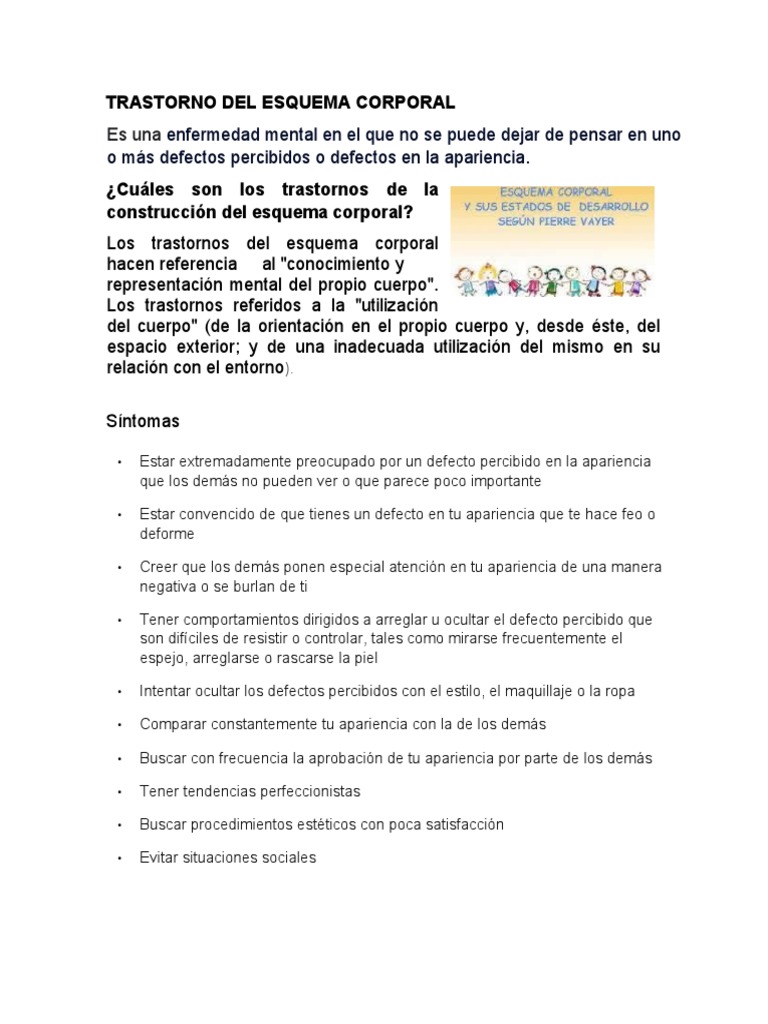 TRASTORNO DEL ESQUEMA CORPORAL

Es una enfermedad mental en el que no se puede dejar de pensar en uno o más defectos percibidos o defectos en la apariencia.

¿Cuáles son los trastornos de la construcción del esquema corporal?

ESQUEMA CORPORAL
Y SUS ESTADOS DE DESARROLLO
SEGÚN PIERRE VAYER

Los trastornos del esquema corporal hacen referencia al "conocimiento y representación mental del propio cuerpo". Los trastornos referidos a la "utilización del cuerpo" (de la orientación en el propio cuerpo y, desde éste, del espacio exterior; y de una inadecuada utilización del mismo en su relación con el entorno).

Síntomas

• Estar extremadamente preocupado por un defecto percibido en la apariencia que los demás no pueden ver o que parece poco importante

• Estar convencido de que tienes un defecto en tu apariencia que te hace feo o deforme

• Creer que los demás ponen especial atención en tu apariencia de una manera negativa o se burlan de ti

• Tener comportamientos dirigidos a arreglar u ocultar el defecto percibido que son difíciles de resistir o controlar, tales como mirarse frecuentemente el espejo, arreglarse o rascarse la piel

• Intentar ocultar los defectos percibidos con el estilo, el maquillaje o la ropa

• Comparar constantemente tu apariencia con la de los demás

• Buscar con frecuencia la aprobación de tu apariencia por parte de los demás

• Tener tendencias perfeccionistas

• Buscar procedimientos estéticos con poca satisfacción

• Evitar situaciones sociales